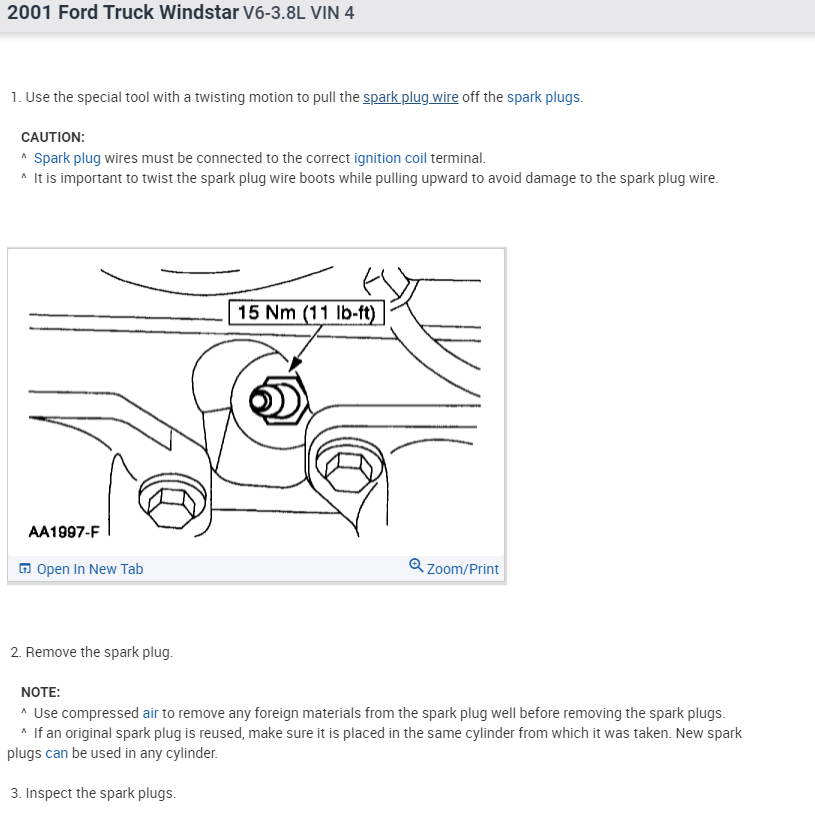 2001 Ford Truck Windstar V6-3.8L VIN 4

1. Use the special tool with a twisting motion to pull the spark plug wire off the spark plugs.

CAUTION:
^ Spark plug wires must be connected to the correct ignition coil terminal.
^ It is important to twist the spark plug wire boots while pulling upward to avoid damage to the spark plug wire.

15 Nm (11 lb-ft)

AA1997-F

Open In New Tab

Zoom/Print

2. Remove the spark plug.

NOTE:
^ Use compressed air to remove any foreign materials from the spark plug well before removing the spark plugs.
^ If an original spark plug is reused, make sure it is placed in the same cylinder from which it was taken. New spark plugs can be used in any cylinder.

3. Inspect the spark plugs.